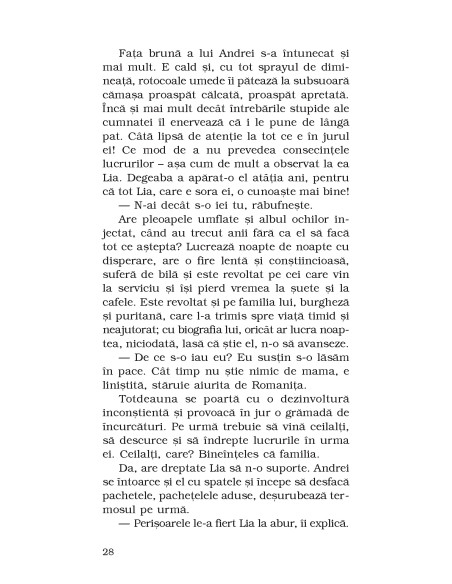 Fața brună a lui Andrei s-a întunecat și mai mult. E cald și, cu tot sprayul de dimineață, rotocoale umede îi pătează la subsuoară cămașa proaspăt călcată, proaspăt apretată. Încă și mai mult decât întrebările stupide ale cumnatei îl enervează că i le pune de lângă pat. Câtă lipsă de atenție la tot ce e în jurul ei! Ce mod de a nu prevedea consecințele lucrurilor – așa cum de mult a observat la ea Lia. Degeaba a apărat-o el atâția ani, pentru că tot Lia, care e sora ei, o cunoaște mai bine!

— N-ai decât s-o iei tu, răbufnește.

Are pleoapele umflate și albul ochilor injectat, când au trecut anii fără ca el să facă tot ce aștepta? Lucrează noapte de noapte cu disperare, are o fire lentă și conștiincioasă, suferă de bilă și este revoltat pe cei care vin la serviciu și își pierd vremea la șuete și la cafele. Este revoltat și pe familia lui, burgheză și puritană, care l-a trimis spre viață timid și neajutorat; cu biografia lui, oricât ar lucra noaptea, niciodată, lasă că știe el, n-o să avanseze.

— De ce s-o iau eu? Eu susțin s-o lăsăm în pace. Cât timp nu știe nimic de mama, e liniștită, stăruie aiurita de Romanița.

Totdeauna se poartă cu o dezinvoltură inconștientă și provoacă în jur o grămadă de încurcături. Pe urmă trebuie să vină ceilalți, să descurce și să îndrepte lucrurile în urma ei. Ceilalți, care? Bineînțeles că familia.

Da, are dreptate Lia să n-o suporte. Andrei se întoarce și el cu spatele și începe să desfacă pachetele, pachețelele aduse, deșurubează termosul pe urmă.

— Perișoarele le-a fiert Lia la abur, îi explică.

28